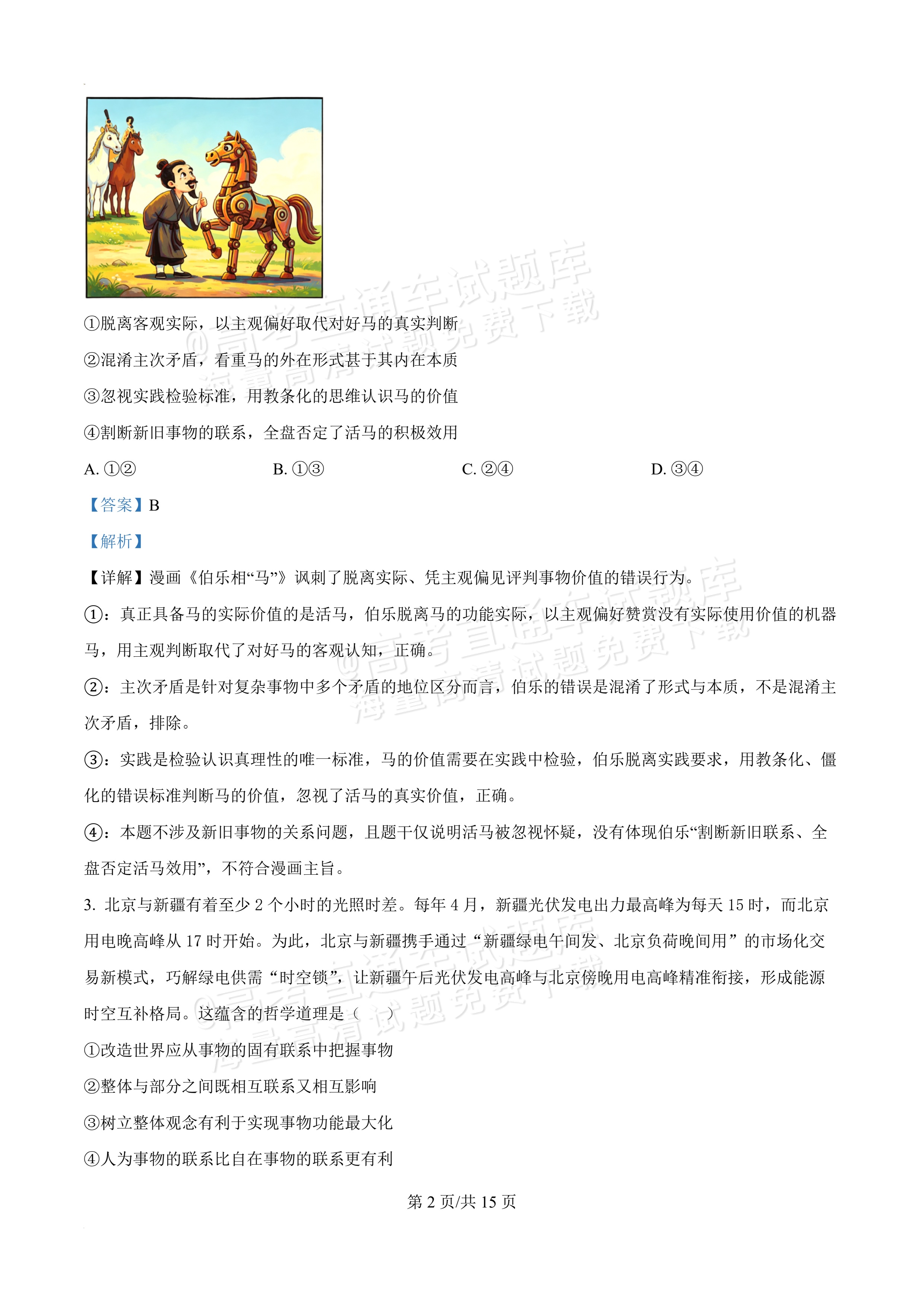 ①脱离客观实际，以主观偏好取代对好马的真实判断

②混淆主次矛盾，看重马的外在形式甚于其内在本质

③忽视实践检验标准，用教条化的思维认识马的价值

④割断新旧事物的联系，全盘否定了活马的积极效用

A.①② B.①③ C.②④ D.③④

【答案】B

【解析】

【详解】漫画《伯乐相“马”》讽刺了脱离实际、凭主观偏见评判事物价值的错误行为。

①：真正具备马的实际价值的是活马，伯乐脱离马的功能实际，以主观偏好赞赏没有实际使用价值的机器马，用主观判断取代了对好马的客观认知，正确。

②：主次矛盾是针对复杂事物中多个矛盾的地位区分而言，伯乐的错误是混淆了形式与本质，不是混淆主次矛盾，排除。

③：实践是检验认识真理性的唯一标准，马的价值需要在实践中检验，伯乐脱离实践要求，用教条化、僵化的错误标准判断马的价值，忽视了活马的真实价值，正确。

④：本题不涉及新旧事物的关系问题，且题干仅说明活马被忽视怀疑，没有体现伯乐“割断新旧联系、全盘否定活马效用”，不符合漫画主旨。

3.北京与新疆有着至少2个小时的光照时差。每年4月，新疆光伏发电出力最高峰为每天15时，而北京用电晚高峰从17时开始。为此，北京与新疆携手通过“新疆绿电午间发、北京负荷晚间用”的市场化交易新模式，巧解绿电供需“时空锁”，让新疆午后光伏发电高峰与北京傍晚用电高峰精准衔接，形成能源时空互补格局。这蕴含的哲学道理是（ ）

①改造世界应从事物的固有联系中把握事物

②整体与部分之间既相互联系又相互影响

③树立整体观念有利于实现事物功能最大化

④人为事物的联系比自在事物的联系更有利

第2页/共15页

@高考直通车试题库 海量高清试题免费下载